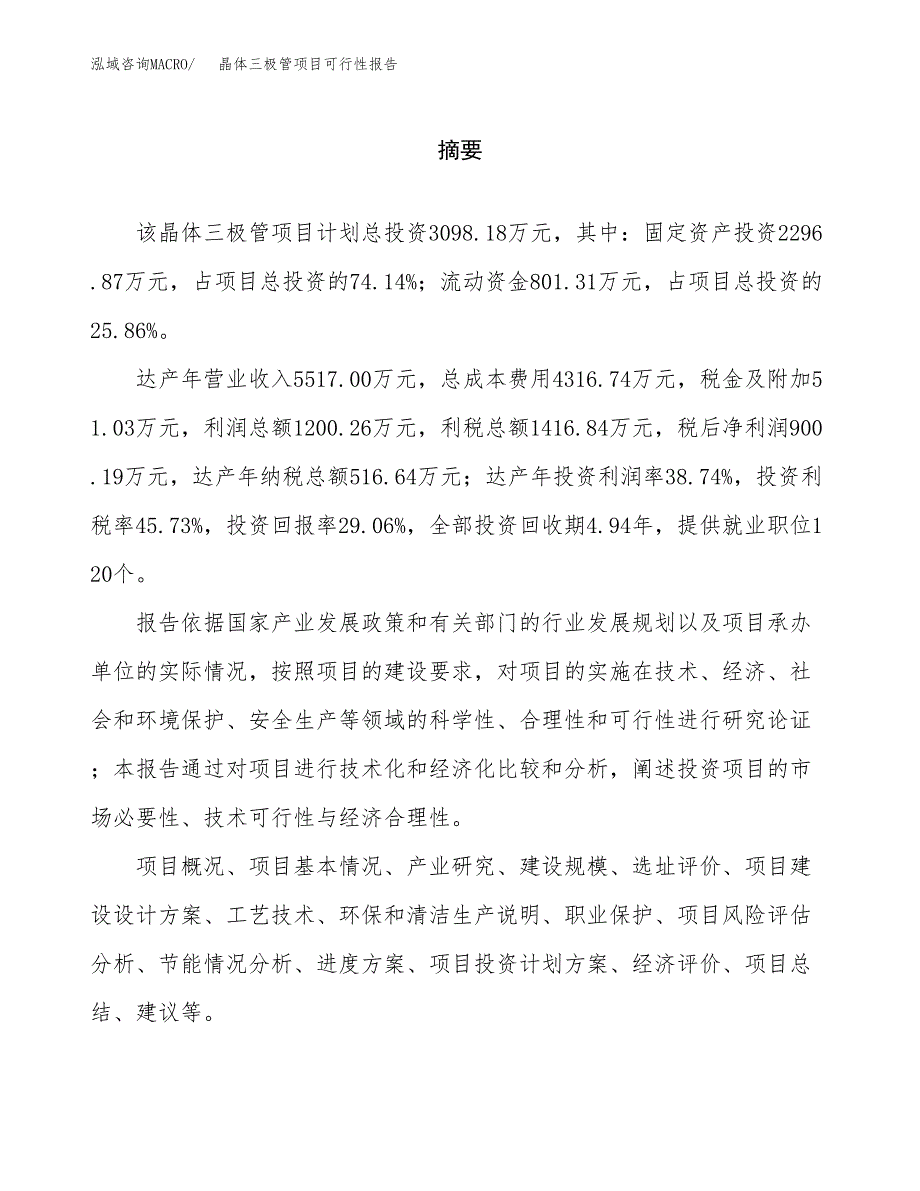 泓域咨询MACRO/　晶体三极管项目可行性报告

摘要

该晶体三极管项目计划总投资3098.18万元，其中：固定资产投资2296.87万元，占项目总投资的74.14%；流动资金801.31万元，占项目总投资的25.86%。

达产年营业收入5517.00万元，总成本费用4316.74万元，税金及附加51.03万元，利润总额1200.26万元，利税总额1416.84万元，税后净利润900.19万元，达产年纳税总额516.64万元；达产年投资利润率38.74%，投资利税率45.73%，投资回报率29.06%，全部投资回收期4.94年，提供就业职位120个。

报告依据国家产业发展政策和有关部门的行业发展规划以及项目承办单位的实际情况，按照项目的建设要求，对项目的实施在技术、经济、社会和环境保护、安全生产等领域的科学性、合理性和可行性进行研究论证；本报告通过对项目进行技术化和经济化比较和分析，阐述投资项目的市场必要性、技术可行性与经济合理性。

项目概况、项目基本情况、产业研究、建设规模、选址评价、项目建设设计方案、工艺技术、环保和清洁生产说明、职业保护、项目风险评估分析、节能情况分析、进度方案、项目投资计划方案、经济评价、项目总结、建议等。